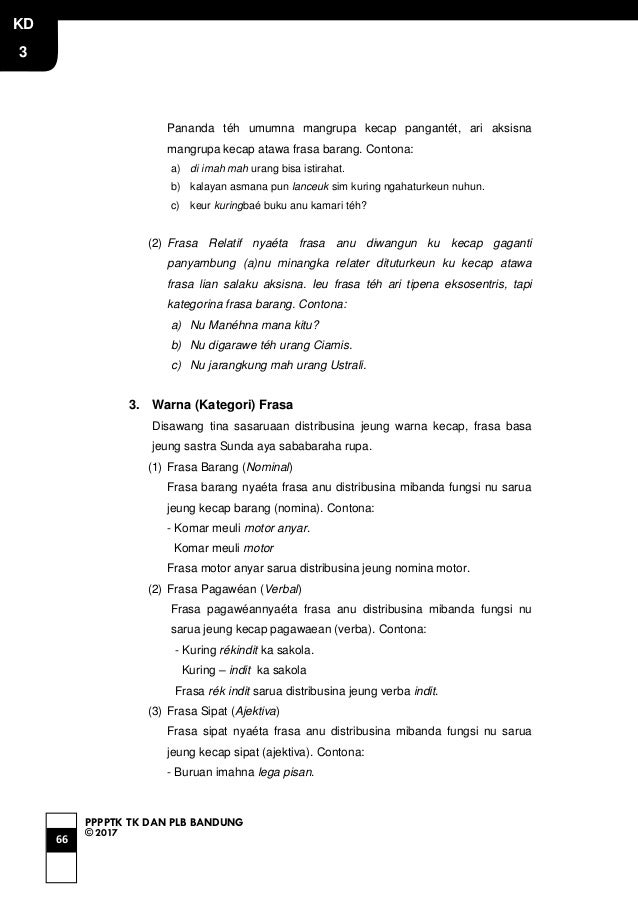 KD
3

Pananda téh umumna mangrupa kecap pangantét, ari aksisna mangrupa kecap atawa frasa barang. Contona:
a) di imah mah urang bisa istirahat.
b) kalayan asmana pun lanceuk sim kuring ngahaturkeun nuhun.
c) keur kuringbaé buku anu kamari téh?

(2) Frasa Relatif nyaéta frasa anu diwangun ku kecap gaganti panyambung (a)nu minangka relater dituturkeun ku kecap atawa frasa lian salaku aksisna. Ieu frasa téh ari tipena eksosentris, tapi kategorina frasa barang. Contona:
a) Nu Manéhna mana kitu?
b) Nu digarawe téh urang Ciamis.
c) Nu jarangkung mah urang Ustrali.

3. Warna (Kategori) Frasa
Disawang tina sasaruaan distribusina jeung warna kecap, frasa basa jeung sastra Sunda aya sababaraha rupa.
(1) Frasa Barang (Nominal)
Frasa barang nyaéta frasa anu distribusina mibanda fungsi nu sarua jeung kecap barang (nomina). Contona:
- Komar meuli motor anyar.
Komar meuli motor
Frasa motor anyar sarua distribusina jeung nomina motor.
(2) Frasa Pagawéan (Verbal)
Frasa pagawéannyaéta frasa anu distribusina mibanda fungsi nu sarua jeung kecap pagawaean (verba). Contona:
- Kuring rékindit ka sakola.
Kuring – indit ka sakola
Frasa rék indit sarua distribusina jeung verba indit.
(3) Frasa Sipat (Ajektiva)
Frasa sipat nyaéta frasa anu distribusina mibanda fungsi nu sarua jeung kecap sipat (ajektiva). Contona:
- Buruan imahna lega pisan.

66
PPPPTK TK DAN PLB BANDUNG
© 2017